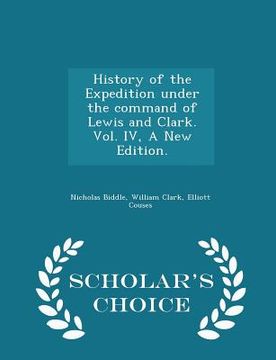 History of the Expedition under the command of Lewis and Clark. Vol. IV, A New Edition.

Nicholas Biddle, William Clark, Elliott Couses

SCHOLAR'S CHOICE